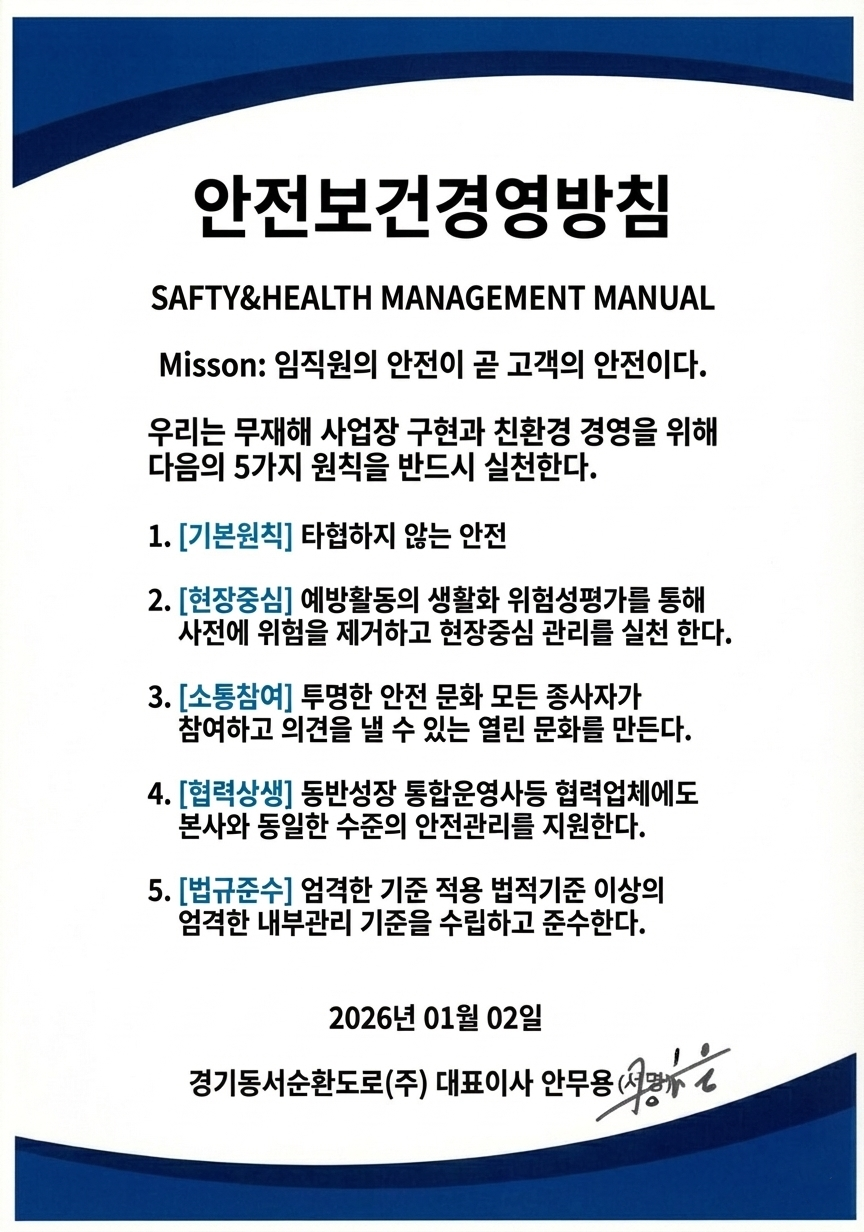 안전보건경영방침

SAFTY&HEALTH MANAGEMENT MANUAL

Misson: 임직원의 안전이 곧 고객의 안전이다.

우리는 무재해 사업장 구현과 친환경 경영을 위해 다음의 5가지 원칙을 반드시 실천한다.

1. [기본원칙] 타협하지 않는 안전

2. [현장중심] 예방활동의 생활화 위험성평가를 통해 사전에 위험을 제거하고 현장중심 관리를 실천 한다.

3. [소통참여] 투명한 안전 문화 모든 종사자가 참여하고 의견을 낼 수 있는 열린 문화를 만든다.

4. [협력상생] 동반성장 통합운영사등 협력업체에도 본사와 동일한 수준의 안전관리를 지원한다.

5. [법규준수] 엄격한 기준 적용 법적기준 이상의 엄격한 내부관리 기준을 수립하고 준수한다.

2026년 01월 02일

경기동서순환도로(주) 대표이사 안무용 (서명)